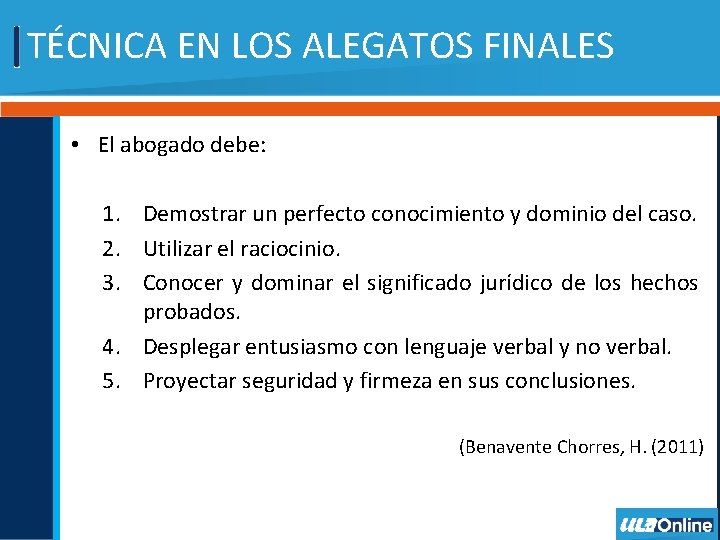 TÉCNICA EN LOS ALEGATOS FINALES

• El abogado debe:

1. Demostrar un perfecto conocimiento y dominio del caso.
2. Utilizar el raciocinio.
3. Conocer y dominar el significado jurídico de los hechos probados.
4. Desplegar entusiasmo con lenguaje verbal y no verbal.
5. Proyectar seguridad y firmeza en sus conclusiones.

(Benavente Chorres, H. (2011)

ULA Online